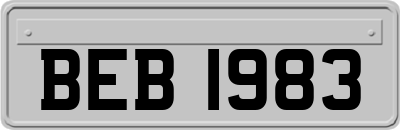 BEB 1983